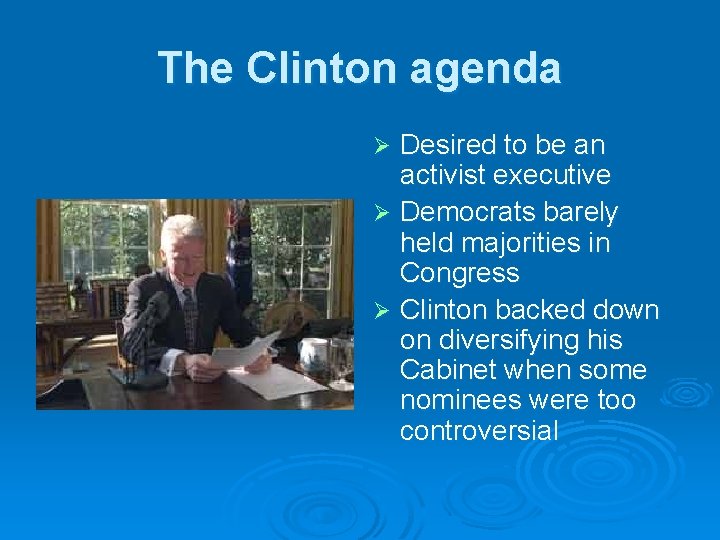 The Clinton agenda

➢ Desired to be an activist executive
➢ Democrats barely held majorities in Congress
➢ Clinton backed down on diversifying his Cabinet when some nominees were too controversial